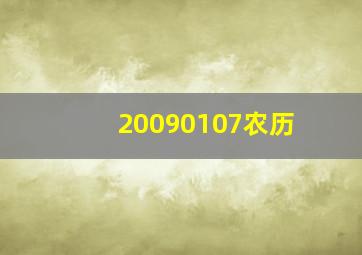 20090107农历